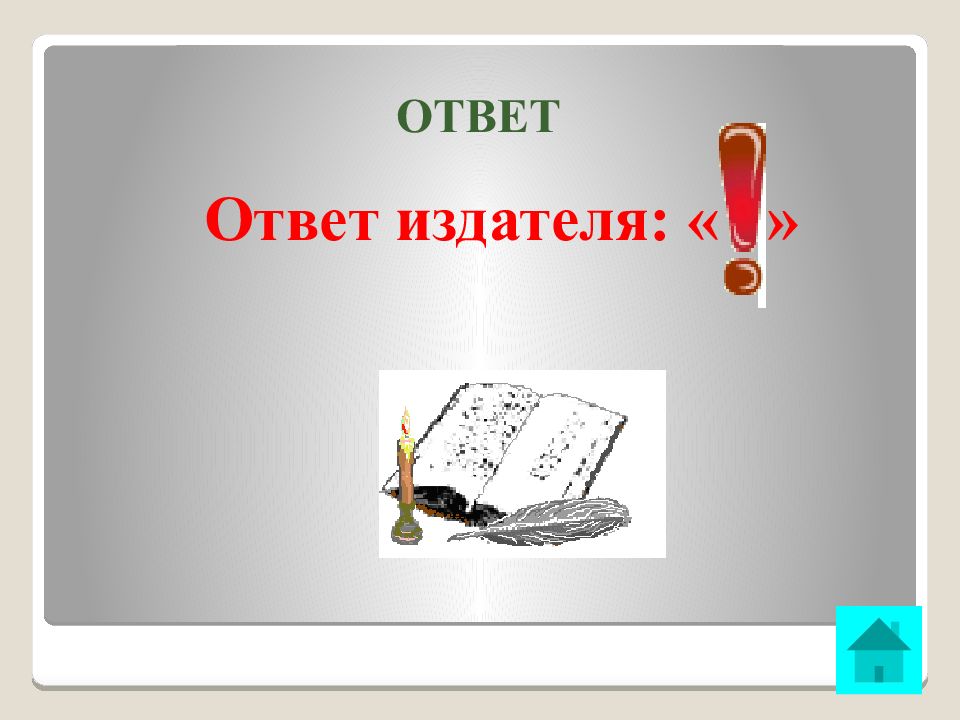 ОТВЕТ

Ответ издателя: «!»